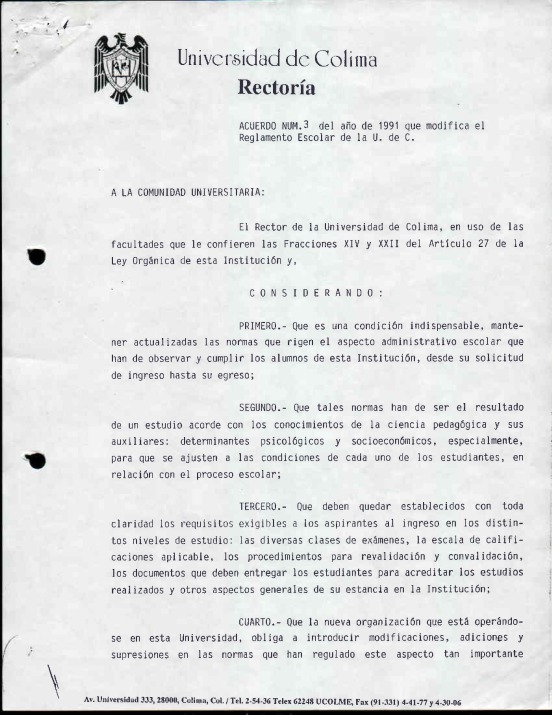 Universidad de Colima
Rectoría

ACUERDO NUM.3 del año de 1991 que modifica el Reglamento Escolar de la U. de C.

A LA COMUNIDAD UNIVERSITARIA:

El Rector de la Universidad de Colima, en uso de las facultades que le confieren las Fracciones XIV y XXII del Artículo 27 de la Ley Orgánica de esta Institución y,

C O N S I D E R A N D O :

PRIMERO.- Que es una condición indispensable, mantener actualizadas las normas que rigen el aspecto administrativo escolar que han de observar y cumplir los alumnos de esta Institución, desde su solicitud de ingreso hasta su egreso;

SEGUNDO.- Que tales normas han de ser el resultado de un estudio acorde con los conocimientos de la ciencia pedagógica y sus auxiliares: determinantes psicológicos y socioeconómicos, especialmente, para que se ajusten a las condiciones de cada uno de los estudiantes, en relación con el proceso escolar;

TERCERO.- Que deben quedar establecidos con toda claridad los requisitos exigibles a los aspirantes al ingreso en los distintos niveles de estudio: las diversas clases de exámenes, la escala de calificaciones aplicable, los procedimientos para revalidación y convalidación, los documentos que deben entregar los estudiantes para acreditar los estudios realizados y otros aspectos generales de su estancia en la Institución;

CUARTO.- Que la nueva organización que está operándose en esta Universidad, obliga a introducir modificaciones, adiciones y supresiones en las normas que han regulado este aspecto tan importante

Av. Universidad 333, 28000, Colima, Col. / Tel. 2-54-36 Telex 62248 UCOLME, Fax (91-331) 4-41-77 y 4-30-06